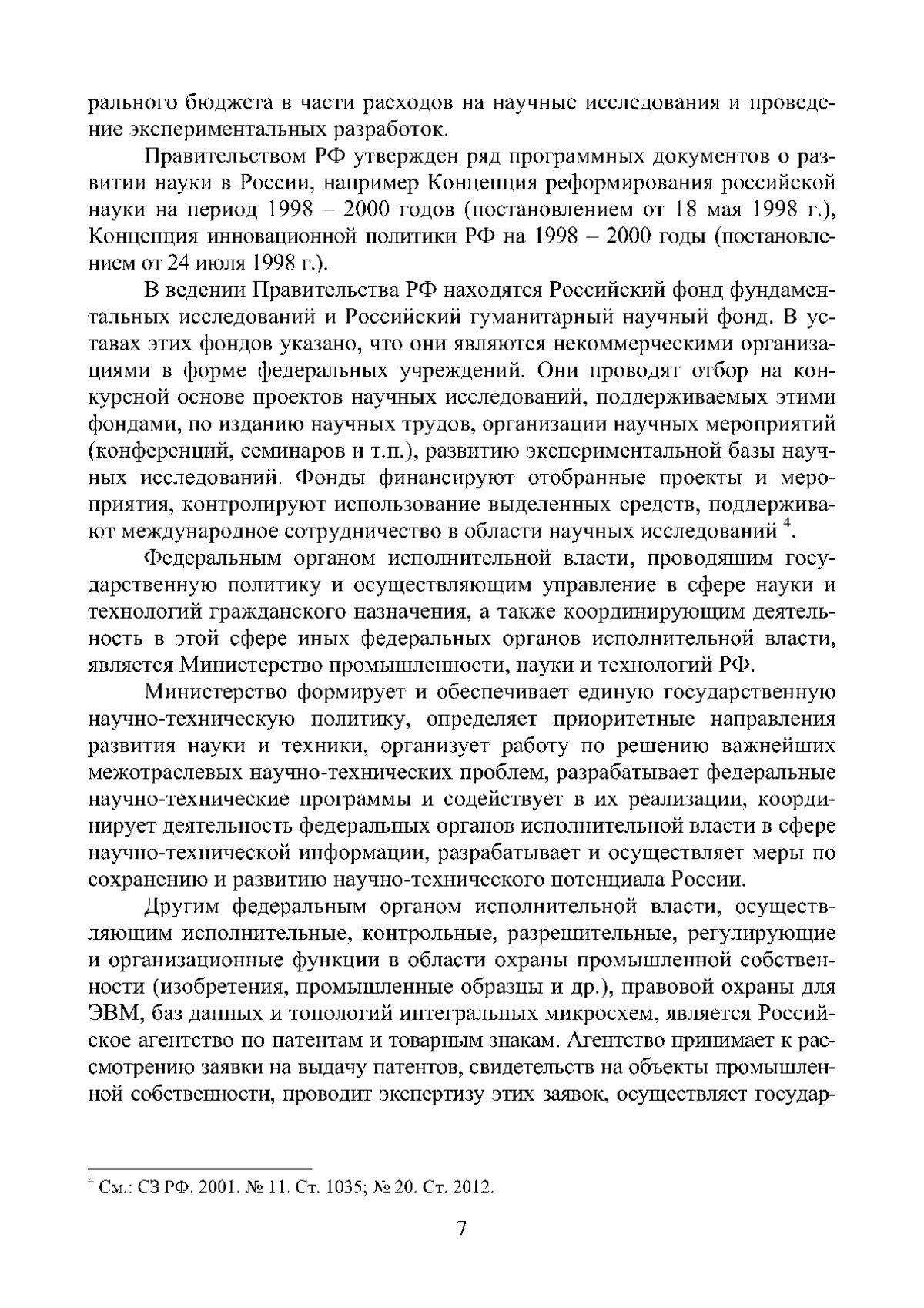 рального бюджета в части расходов на научные исследования и проведение экспериментальных разработок.

Правительством РФ утвержден ряд программных документов о развитии науки в России, например Концепция реформирования российской науки на период 1998 – 2000 годов (постановлением от 18 мая 1998 г.), Концепция инновационной политики РФ на 1998 – 2000 годы (постановлением от 24 июля 1998 г.).

В ведении Правительства РФ находятся Российский фонд фундаментальных исследований и Российский гуманитарный научный фонд. В уставах этих фондов указано, что они являются некоммерческими организациями в форме федеральных учреждений. Они проводят отбор на конкурсной основе проектов научных исследований, поддерживаемых этими фондами, по изданию научных трудов, организации научных мероприятий (конференций, семинаров и т.п.), развитию экспериментальной базы научных исследований. Фонды финансируют отобранные проекты и мероприятия, контролируют использование выделенных средств, поддерживают международное сотрудничество в области научных исследований $^4$.

Федеральным органом исполнительной власти, проводящим государственную политику и осуществляющим управление в сфере науки и технологий гражданского назначения, а также координирующим деятельность в этой сфере иных федеральных органов исполнительной власти, является Министерство промышленности, науки и технологий РФ.

Министерство формирует и обеспечивает единую государственную научно-техническую политику, определяет приоритетные направления развития науки и техники, организует работу по решению важнейших межотраслевых научно-технических проблем, разрабатывает федеральные научно-технические программы и содействует в их реализации, координирует деятельность федеральных органов исполнительной власти в сфере научно-технической информации, разрабатывает и осуществляет меры по сохранению и развитию научно-технического потенциала России.

Другим федеральным органом исполнительной власти, осуществляющим исполнительные, контрольные, разрешительные, регулирующие и организационные функции в области охраны промышленной собственности (изобретения, промышленные образцы и др.), правовой охраны для ЭВМ, баз данных и топологий интегральных микросхем, является Российское агентство по патентам и товарным знакам. Агентство принимает к рассмотрению заявки на выдачу патентов, свидетельств на объекты промышленной собственности, проводит экспертизу этих заявок, осуществляет государ-

$^4$ См.: СЗ РФ. 2001. № 11. Ст. 1035; № 20. Ст. 2012.

7